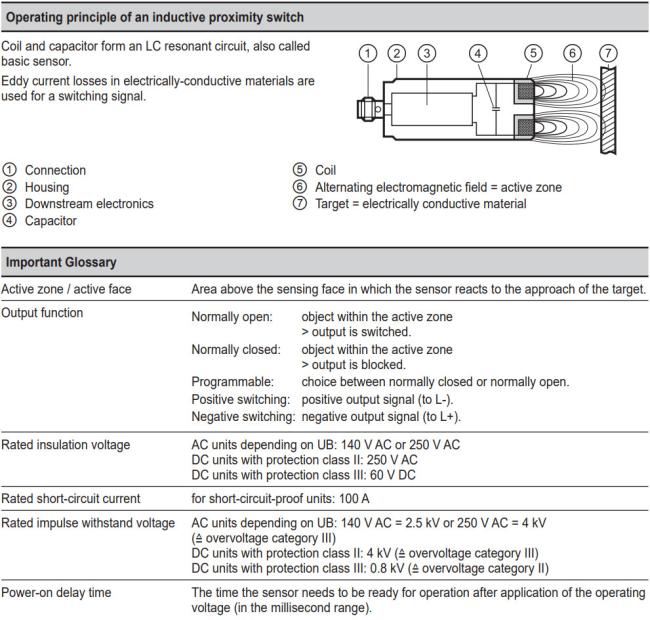 Operating principle of an inductive proximity switch

Coil and capacitor form an LC resonant circuit, also called basic sensor.

Eddy current losses in electrically-conductive materials are used for a switching signal.

① ② ③ ④ ⑤ ⑥ ⑦

① Connection
② Housing
③ Downstream electronics
④ Capacitor

⑤ Coil
⑥ Alternating electromagnetic field = active zone
⑦ Target = electrically conductive material

Important Glossary

| | |
|---|---|
| Active zone / active face | Area above the sensing face in which the sensor reacts to the approach of the target. |
| Output function | Normally open: object within the active zone > output is switched. Normally closed: object within the active zone > output is blocked. Programmable: choice between normally closed or normally open. Positive switching: positive output signal (to L-). Negative switching: negative output signal (to L+). |
| Rated insulation voltage | AC units depending on UB: 140 V AC or 250 V AC DC units with protection class II: 250 V AC DC units with protection class III: 60 V DC |
| Rated short-circuit current | for short-circuit-proof units: 100 A |
| Rated impulse withstand voltage | AC units depending on UB: 140 V AC = 2.5 kV or 250 V AC = 4 kV (≙ overvoltage category III) DC units with protection class II: 4 kV (≙ overvoltage category III) DC units with protection class III: 0.8 kV (≙ overvoltage category II) |
| Power-on delay time | The time the sensor needs to be ready for operation after application of the operating voltage (in the millisecond range). |